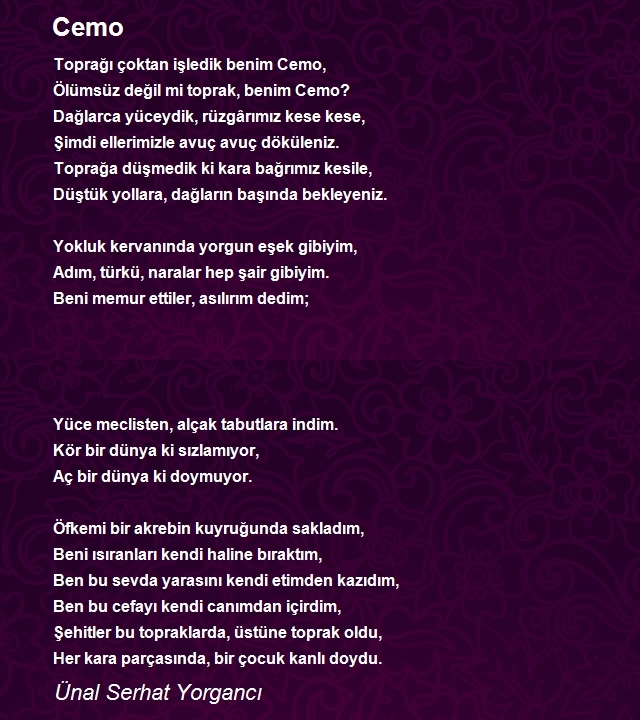 Cemo

Toprağı çoktan işledik benim Cemo,
Ölümsüz değil mi toprak, benim Cemo?
Dağlarca yüceydik, rüzgârımız kese kese,
Şimdi ellerimizle avuç avuç döküleniz.
Toprağa düşmedik ki kara bağrımız kesile,
Düştük yollara, dağların başında bekleyeniz.

Yokluk kervanında yorgun eşek gibiyim,
Adım, türkü, naralar hep şair gibiyim.
Beni memur ettiler, asılırım dedim;

Yüce meclisten, alçak tabutlara indim.
Kör bir dünya ki sızlamıyor,
Aç bir dünya ki doymuyor.

Öfkemi bir akrebin kuyruğunda sakladım,
Beni ısıranları kendi haline bıraktım,
Ben bu sevda yarasını kendi etimden kazıdım,
Ben bu cefayı kendi canımdan içirdim,
Şehitler bu topraklarda, üstüne toprak oldu,
Her kara parçasında, bir çocuk kanlı doydu.

Ünal Serhat Yorgancı